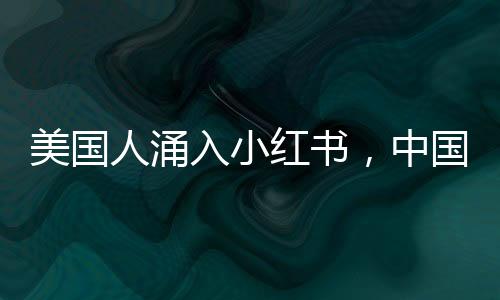 美国人涌入小红书，中国